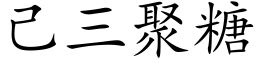 己三聚糖